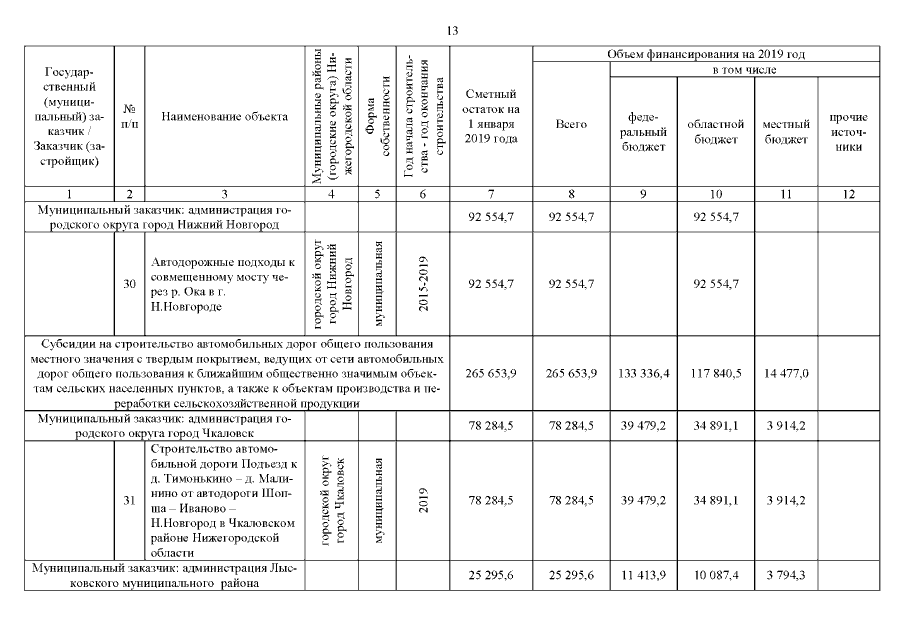 13

| Государственный (муниципальный) заказчик / Заказчик (застройщик) | № п/п | Наименование объекта | Муниципальные районы (городские округа) Нижегородской области | Форма собственности | Год начала строительства - год окончания строительства | Сметный остаток на 1 января 2019 года | Объем финансирования на 2019 год: Всего | в том числе: федеральный бюджет | областной бюджет | местный бюджет | прочие источники |
|---|---|---|---|---|---|---|---|---|---|---|---|
| 1 | 2 | 3 | 4 | 5 | 6 | 7 | 8 | 9 | 10 | 11 | 12 |
| Муниципальный заказчик: администрация городского округа город Нижний Новгород | | | | | | 92 554,7 | 92 554,7 | | 92 554,7 | | |
| | 30 | Автодорожные подходы к совмещенному мосту через р. Ока в г. Н.Новгороде | городской округ город Нижний Новгород | муниципальная | 2015-2019 | 92 554,7 | 92 554,7 | | 92 554,7 | | |
| Субсидии на строительство автомобильных дорог общего пользования местного значения с твердым покрытием, ведущих от сети автомобильных дорог общего пользования к ближайшим общественно значимым объектам сельских населенных пунктов, а также к объектам производства и переработки сельскохозяйственной продукции | | | | | | 265 653,9 | 265 653,9 | 133 336,4 | 117 840,5 | 14 477,0 | |
| Муниципальный заказчик: администрация городского округа город Чкаловск | | | | | | 78 284,5 | 78 284,5 | 39 479,2 | 34 891,1 | 3 914,2 | |
| | 31 | Строительство автомобильной дороги Подъезд к д. Тимонькино – д. Малинино от автодороги Шопша – Иваново – Н.Новгород в Чкаловском районе Нижегородской области | городской округ город Чкаловск | муниципальная | 2019 | 78 284,5 | 78 284,5 | 39 479,2 | 34 891,1 | 3 914,2 | |
| Муниципальный заказчик: администрация Лысковского муниципального района | | | | | | 25 295,6 | 25 295,6 | 11 413,9 | 10 087,4 | 3 794,3 | |